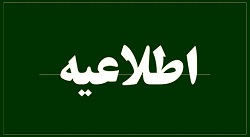 اطلاعیه